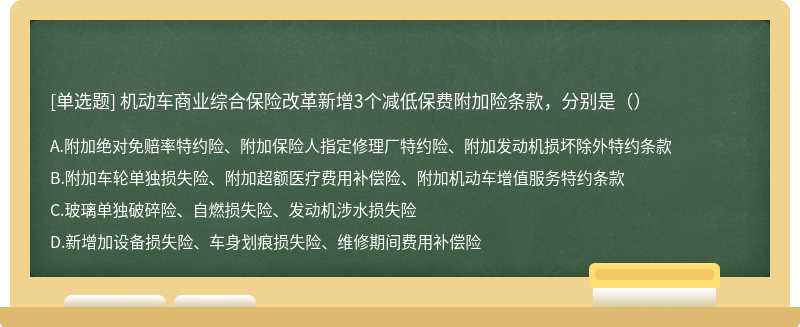 [单选题] 机动车商业综合保险改革新增3个减低保费附加险条款，分别是（）

A.附加绝对免赔率特约险、附加保险人指定修理厂特约险、附加发动机损坏除外特约条款

B.附加车轮单独损失险、附加超额医疗费用补偿险、附加机动车增值服务特约条款

C.玻璃单独破碎险、自燃损失险、发动机涉水损失险

D.新增加设备损失险、车身划痕损失险、维修期间费用补偿险